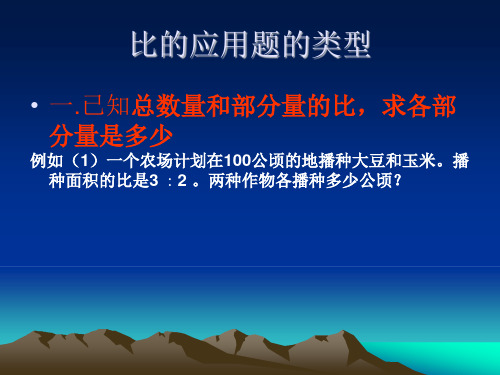 比的应用题的类型

• 一.已知总数量和部分量的比，求各部分量是多少

例如（1）一个农场计划在100公顷的地播种大豆和玉米。播种面积的比是3 ：2 。两种作物各播种多少公顷?